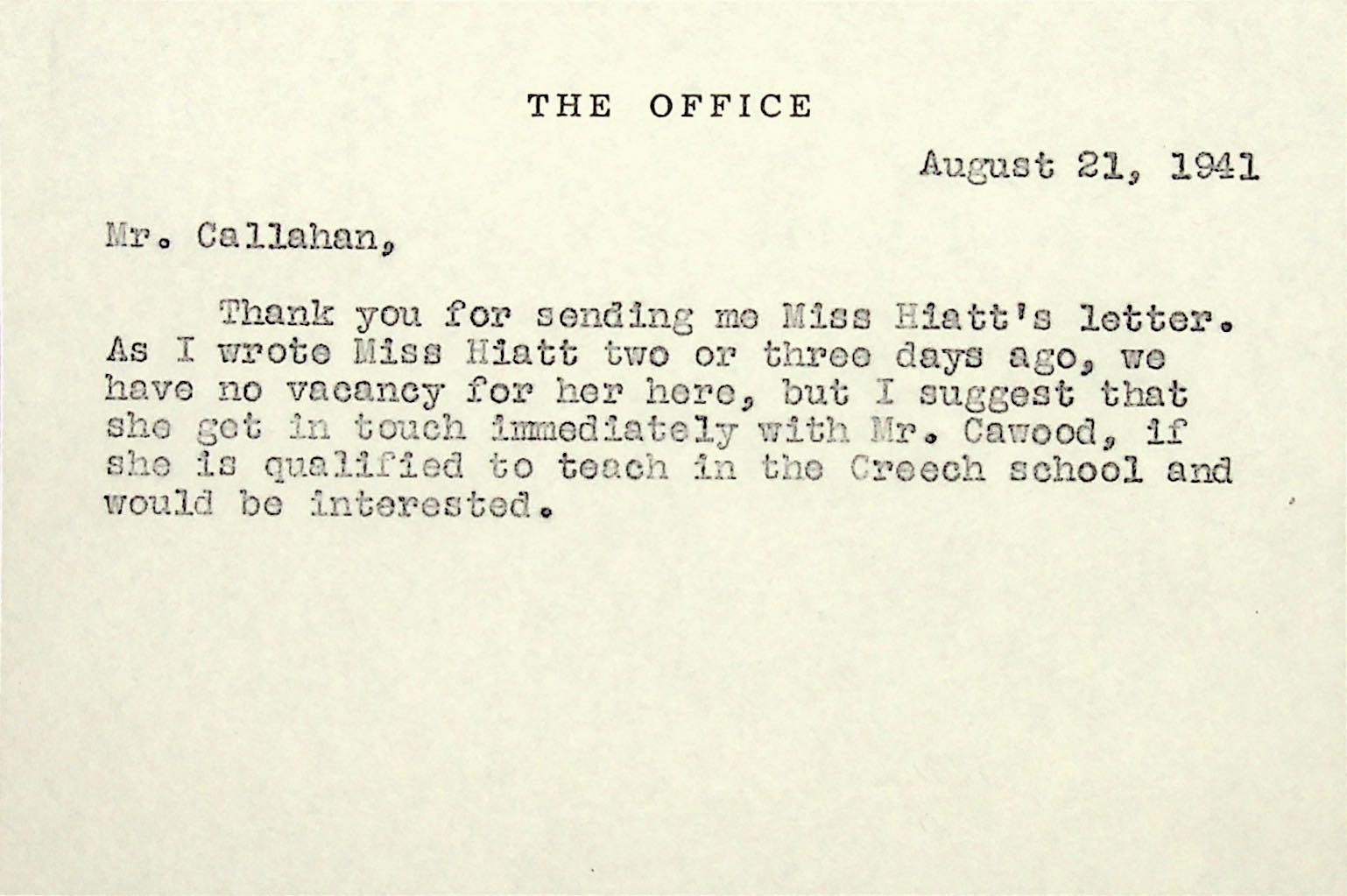 THE OFFICE

August 21, 1941

Mr. Callahan,

Thank you for sending me Miss Hiatt's letter. As I wrote Miss Hiatt two or three days ago, we have no vacancy for her here, but I suggest that she get in touch immediately with Mr. Cawood, if she is qualified to teach in the Creech school and would be interested.